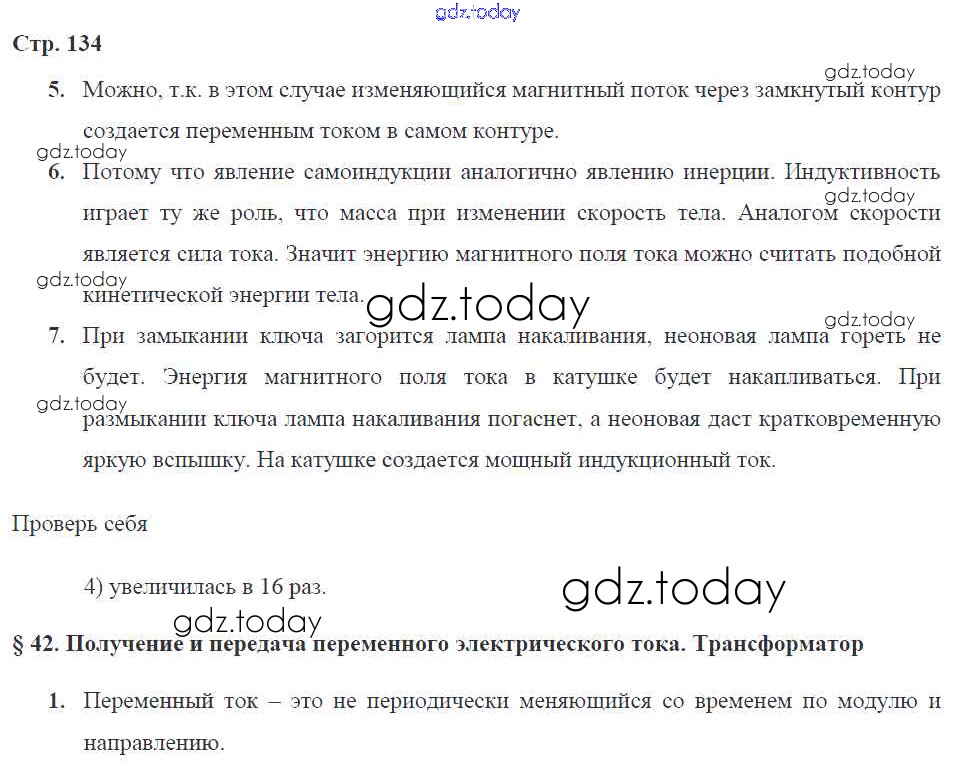 Стр. 134

5. Можно, т.к. в этом случае изменяющийся магнитный поток через замкнутый контур создается переменным током в самом контуре.

6. Потому что явление самоиндукции аналогично явлению инерции. Индуктивность играет ту же роль, что масса при изменении скорость тела. Аналогом скорости является сила тока. Значит энергию магнитного поля тока можно считать подобной кинетической энергии тела.

7. При замыкании ключа загорится лампа накаливания, неоновая лампа гореть не будет. Энергия магнитного поля тока в катушке будет накапливаться. При размыкании ключа лампа накаливания погаснет, а неоновая даст кратковременную яркую вспышку. На катушке создается мощный индукционный ток.

Проверь себя

4) увеличилась в 16 раз.

§ 42. Получение и передача переменного электрического тока. Трансформатор

1. Переменный ток – это не периодически меняющийся со временем по модулю и направлению.

gdz.today